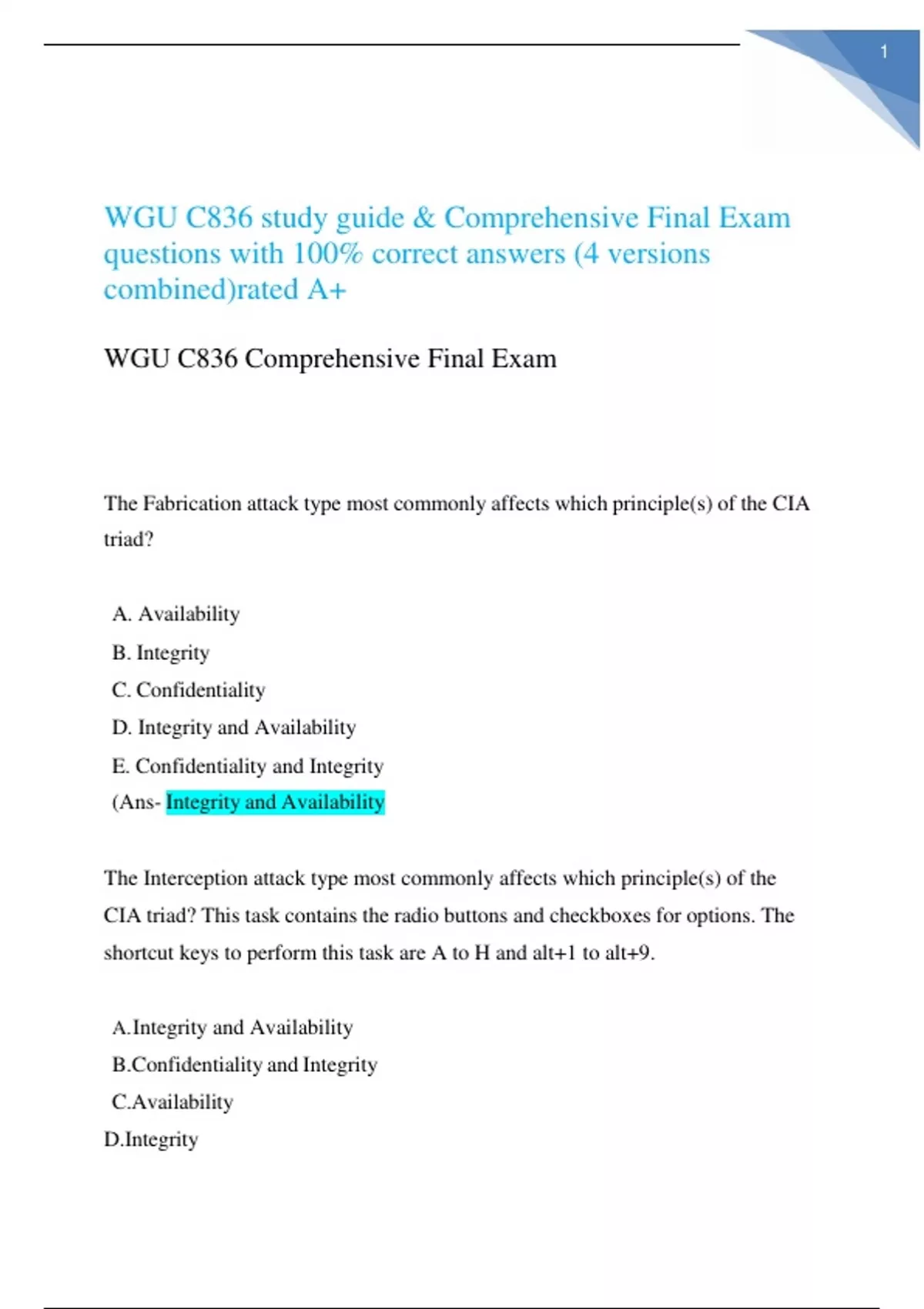 1

WGU C836 study guide & Comprehensive Final Exam questions with 100% correct answers (4 versions combined)rated A+

WGU C836 Comprehensive Final Exam

The Fabrication attack type most commonly affects which principle(s) of the CIA triad?

A. Availability
B. Integrity
C. Confidentiality
D. Integrity and Availability
E. Confidentiality and Integrity
(Ans- Integrity and Availability

The Interception attack type most commonly affects which principle(s) of the CIA triad? This task contains the radio buttons and checkboxes for options. The shortcut keys to perform this task are A to H and alt+1 to alt+9.

A.Integrity and Availability
B.Confidentiality and Integrity
C.Availability
D.Integrity